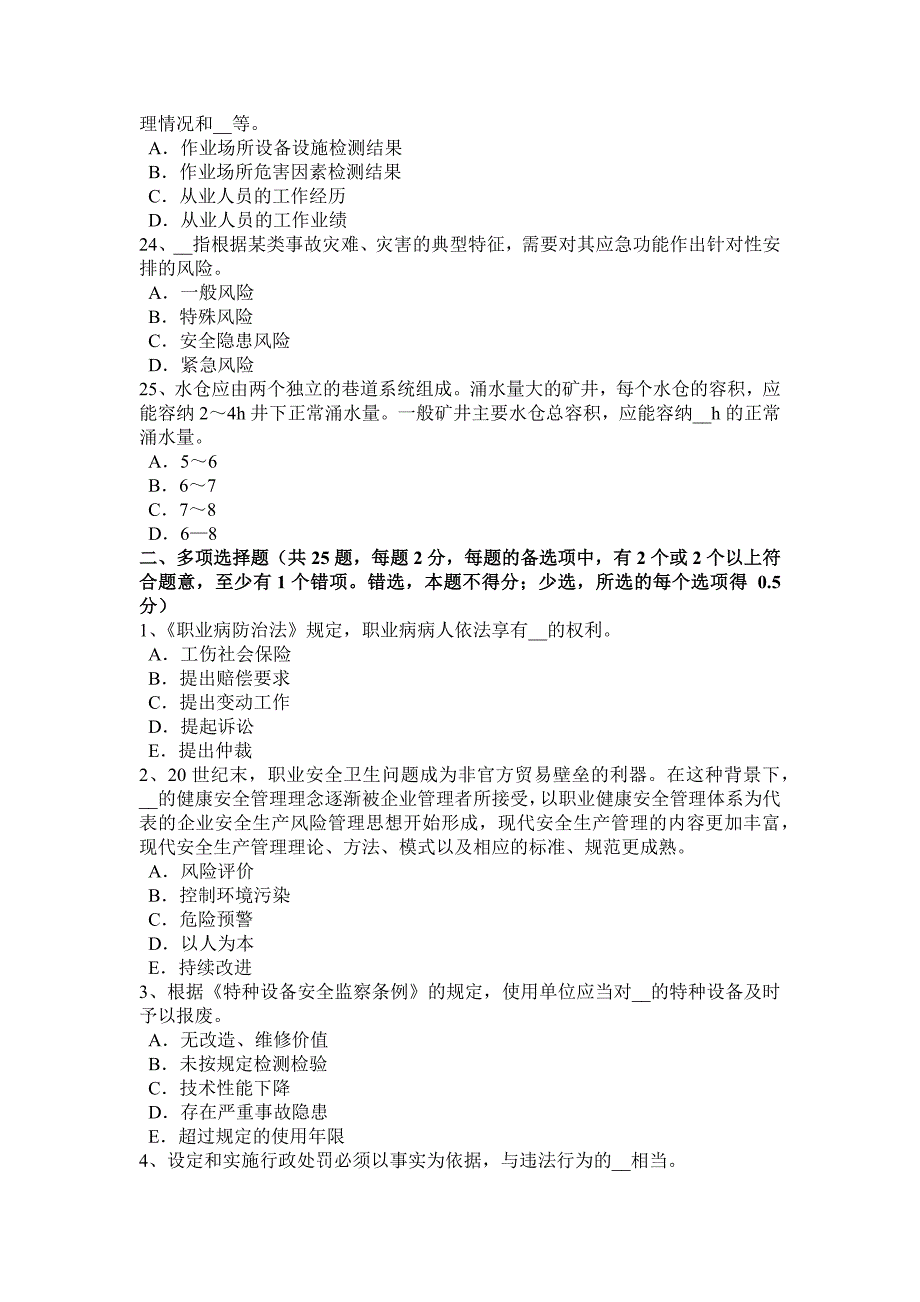 理情况和__等。
A．作业场所设备设施检测结果
B．作业场所危害因素检测结果
C．从业人员的工作经历
D．从业人员的工作业绩
24、__指根据某类事故灾难、灾害的典型特征，需要对其应急功能作出针对性安排的风险。
A．一般风险
B．特殊风险
C．安全隐患风险
D．紧急风险
25、水仓应由两个独立的巷道系统组成。涌水量大的矿井，每个水仓的容积，应能容纳 2～4h 井下正常涌水量。一般矿井主要水仓总容积，应能容纳__h 的正常涌水量。
A．5～6
B．6～7
C．7～8
D．6—8
二、多项选择题（共 25 题，每题 2 分，每题的备选项中，有 2 个或 2 个以上符合题意，至少有 1 个错项。错选，本题不得分；少选，所选的每个选项得 0.5 分）
1、《职业病防治法》规定，职业病病人依法享有__的权利。
A．工伤社会保险
B．提出赔偿要求
C．提出变动工作
D．提起诉讼
E．提出仲裁
2、20 世纪末，职业安全卫生问题成为非官方贸易壁垒的利器。在这种背景下，__的健康安全管理理念逐渐被企业管理者所接受，以职业健康安全管理体系为代表的企业安全生产风险管理思想开始形成，现代安全生产管理的内容更加丰富，现代安全生产管理理论、方法、模式以及相应的标准、规范更成熟。
A．风险评价
B．控制环境污染
C．危险预警
D．以人为本
E．持续改进
3、根据《特种设备安全监察条例》的规定，使用单位应当对__的特种设备及时予以报废。
A．无改造、维修价值
B．未按规定检测检验
C．技术性能下降
D．存在严重事故隐患
E．超过规定的使用年限
4、设定和实施行政处罚必须以事实为依据，与违法行为的__相当。